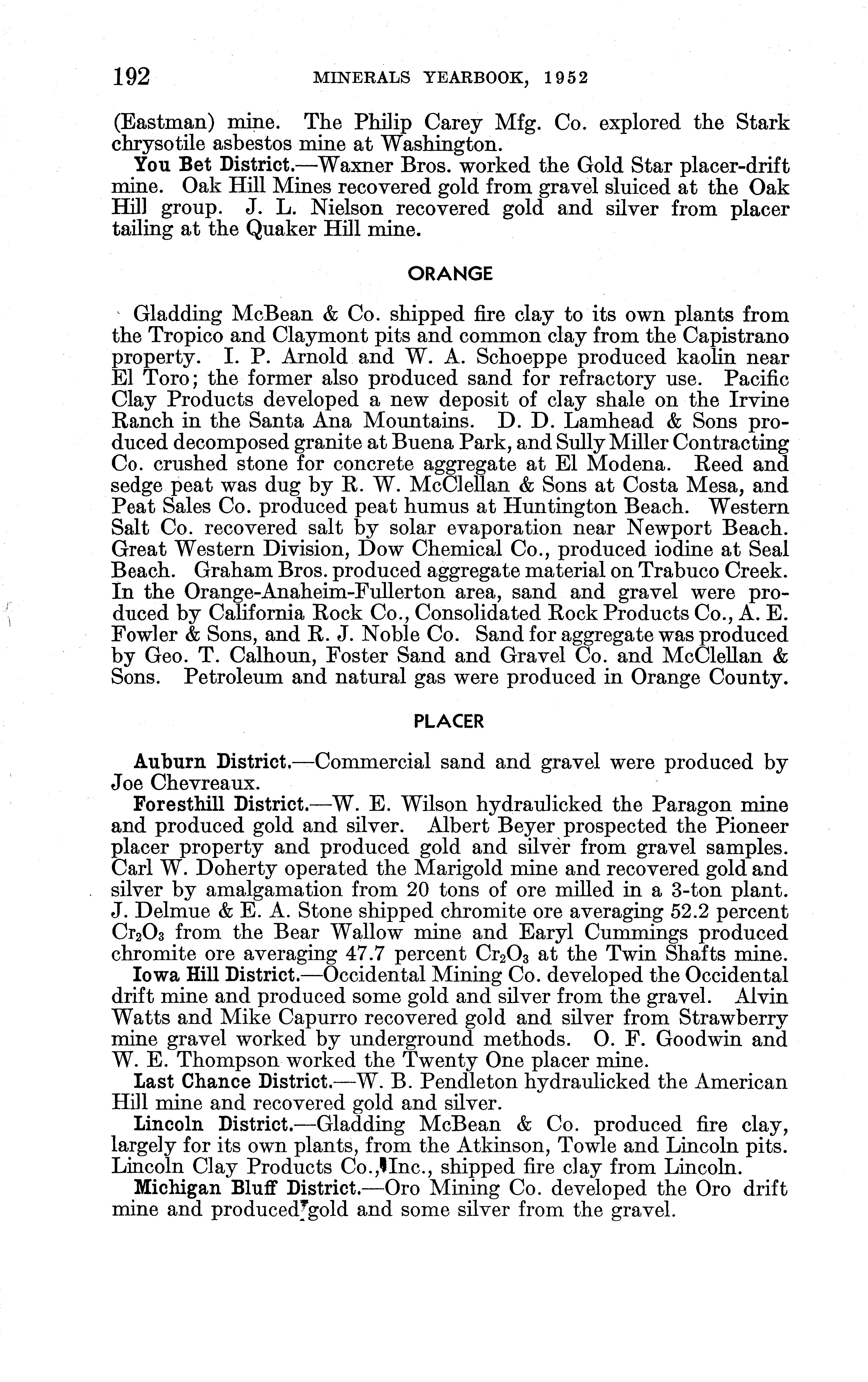 192 MINERALS YEARBOOK, 1952

(Eastman) mine. The Philip Carey Mfg. Co. explored the Stark chrysotile asbestos mine at Washington.

You Bet District.—Waxner Bros. worked the Gold Star placer-drift mine. Oak Hill Mines recovered gold from gravel sluiced at the Oak Hill group. J. L. Nielson recovered gold and silver from placer tailing at the Quaker Hill mine.

ORANGE

Gladding McBean & Co. shipped fire clay to its own plants from the Tropico and Claymont pits and common clay from the Capistrano property. I. P. Arnold and W. A. Schoeppe produced kaolin near El Toro; the former also produced sand for refractory use. Pacific Clay Products developed a new deposit of clay shale on the Irvine Ranch in the Santa Ana Mountains. D. D. Lamhead & Sons produced decomposed granite at Buena Park, and Sully Miller Contracting Co. crushed stone for concrete aggregate at El Modena. Reed and sedge peat was dug by R. W. McClellan & Sons at Costa Mesa, and Peat Sales Co. produced peat humus at Huntington Beach. Western Salt Co. recovered salt by solar evaporation near Newport Beach. Great Western Division, Dow Chemical Co., produced iodine at Seal Beach. Graham Bros. produced aggregate material on Trabuco Creek. In the Orange-Anaheim-Fullerton area, sand and gravel were produced by California Rock Co., Consolidated Rock Products Co., A. E. Fowler & Sons, and R. J. Noble Co. Sand for aggregate was produced by Geo. T. Calhoun, Foster Sand and Gravel Co. and McClellan & Sons. Petroleum and natural gas were produced in Orange County.

PLACER

Auburn District.—Commercial sand and gravel were produced by Joe Chevreaux.

Foresthill District.—W. E. Wilson hydraulicked the Paragon mine and produced gold and silver. Albert Beyer prospected the Pioneer placer property and produced gold and silver from gravel samples. Carl W. Doherty operated the Marigold mine and recovered gold and silver by amalgamation from 20 tons of ore milled in a 3-ton plant. J. Delmue & E. A. Stone shipped chromite ore averaging 52.2 percent $Cr_2O_3$ from the Bear Wallow mine and Earyl Cummings produced chromite ore averaging 47.7 percent $Cr_2O_3$ at the Twin Shafts mine.

Iowa Hill District.—Occidental Mining Co. developed the Occidental drift mine and produced some gold and silver from the gravel. Alvin Watts and Mike Capurro recovered gold and silver from Strawberry mine gravel worked by underground methods. O. F. Goodwin and W. E. Thompson worked the Twenty One placer mine.

Last Chance District.—W. B. Pendleton hydraulicked the American Hill mine and recovered gold and silver.

Lincoln District.—Gladding McBean & Co. produced fire clay, largely for its own plants, from the Atkinson, Towle and Lincoln pits. Lincoln Clay Products Co., Inc., shipped fire clay from Lincoln.

Michigan Bluff District.—Oro Mining Co. developed the Oro drift mine and produced gold and some silver from the gravel.